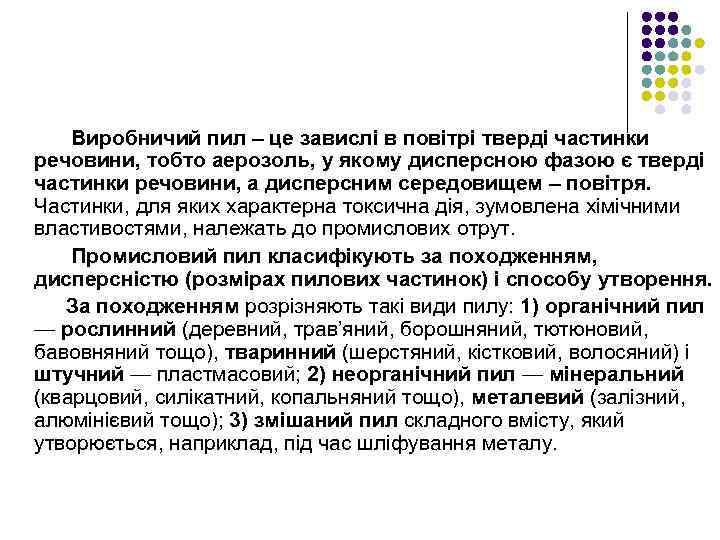 Виробничий пил – це завислі в повітрі тверді частинки речовини, тобто аерозоль, у якому дисперсною фазою є тверді частинки речовини, а дисперсним середовищем – повітря. Частинки, для яких характерна токсична дія, зумовлена хімічними властивостями, належать до промислових отрут.

Промисловий пил класифікують за походженням, дисперсністю (розмірах пилових частинок) і способу утворення.

За походженням розрізняють такі види пилу: 1) органічний пил — рослинний (деревний, трав'яний, борошняний, тютюновий, бавовняний тощо), тваринний (шерстяний, кістковий, волосяний) і штучний — пластмасовий; 2) неорганічний пил — мінеральний (кварцовий, силікатний, копальняний тощо), металевий (залізний, алюмінієвий тощо); 3) змішаний пил складного вмісту, який утворюється, наприклад, під час шліфування металу.